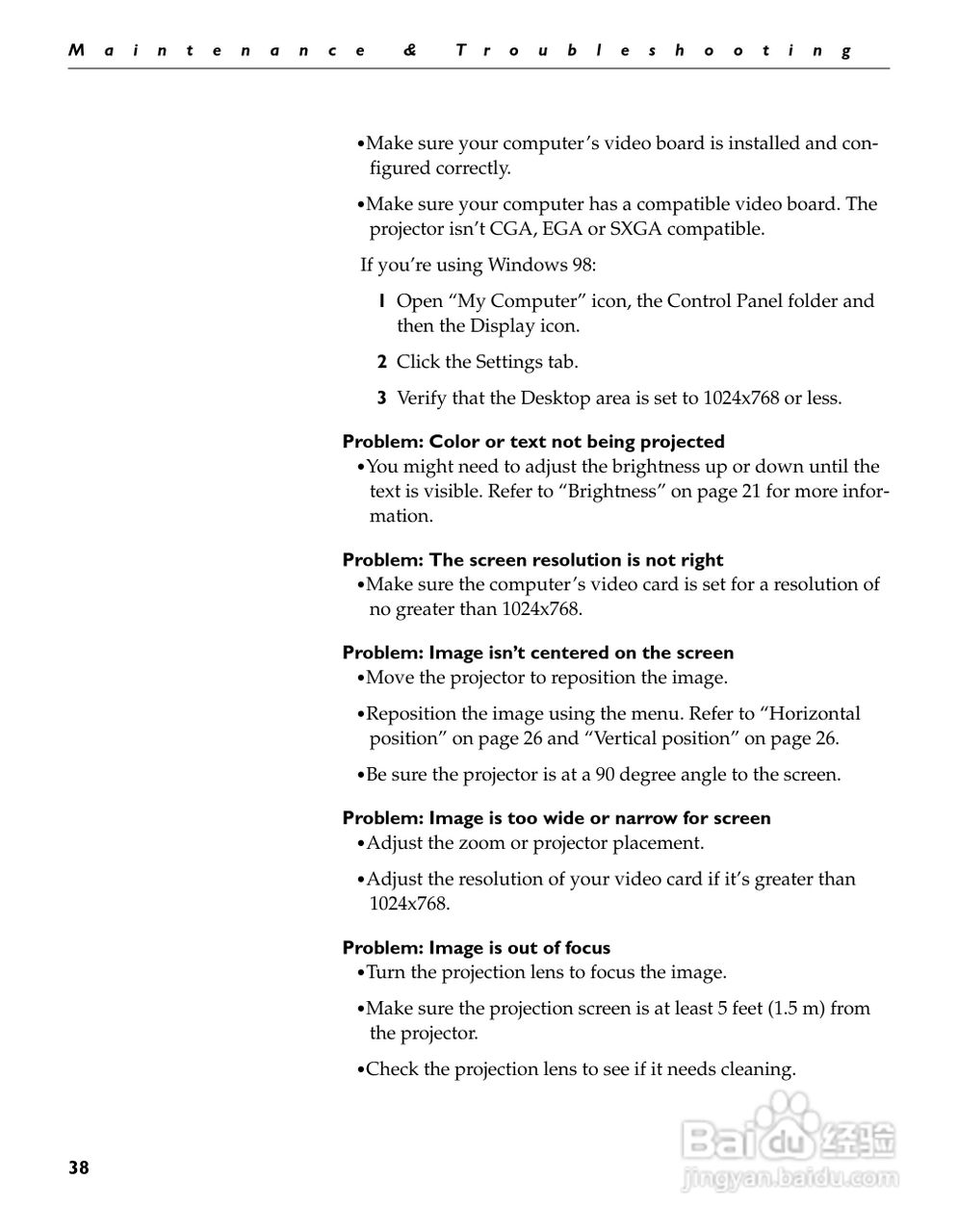 Maintenance & Troubleshooting

•Make sure your computer's video board is installed and configured correctly.

•Make sure your computer has a compatible video board. The projector isn't CGA, EGA or SXGA compatible.

If you're using Windows 98:

1 Open "My Computer" icon, the Control Panel folder and then the Display icon.

2 Click the Settings tab.

3 Verify that the Desktop area is set to 1024x768 or less.

Problem: Color or text not being projected
•You might need to adjust the brightness up or down until the text is visible. Refer to "Brightness" on page 21 for more information.

Problem: The screen resolution is not right
•Make sure the computer's video card is set for a resolution of no greater than 1024x768.

Problem: Image isn't centered on the screen
•Move the projector to reposition the image.

•Reposition the image using the menu. Refer to "Horizontal position" on page 26 and "Vertical position" on page 26.

•Be sure the projector is at a 90 degree angle to the screen.

Problem: Image is too wide or narrow for screen
•Adjust the zoom or projector placement.

•Adjust the resolution of your video card if it's greater than 1024x768.

Problem: Image is out of focus
•Turn the projection lens to focus the image.

•Make sure the projection screen is at least 5 feet (1.5 m) from the projector.

•Check the projection lens to see if it needs cleaning.

38

Baidu经验
jingyan.baidu.com